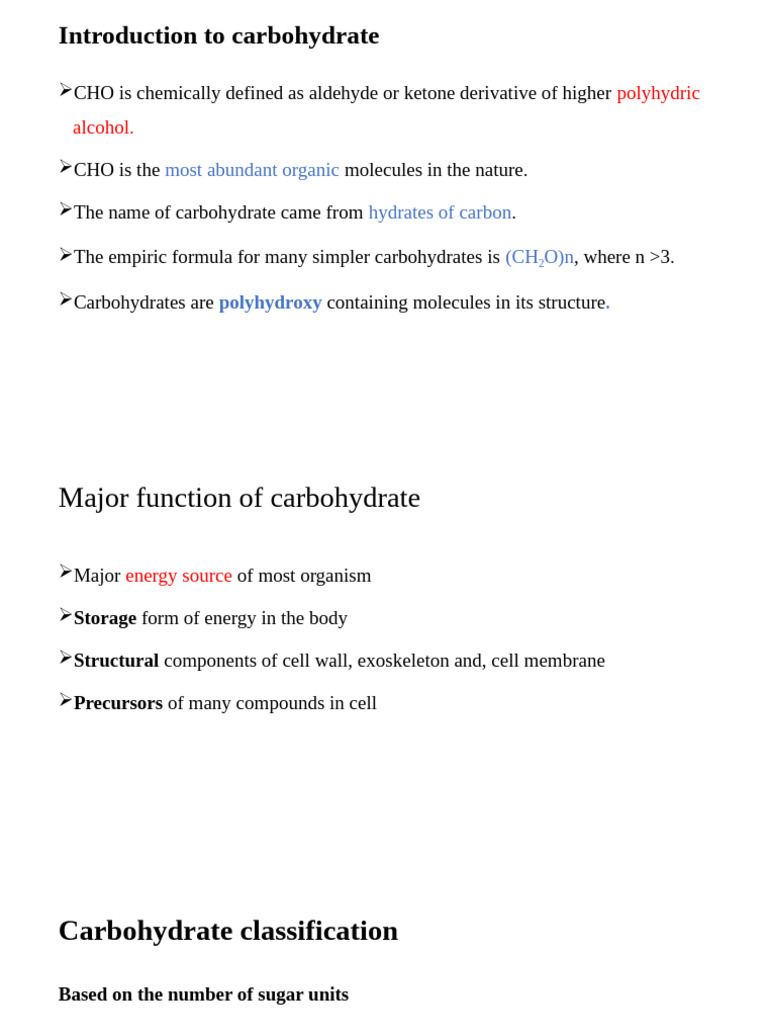 Introduction to carbohydrate

➢CHO is chemically defined as aldehyde or ketone derivative of higher polyhydric alcohol.

➢CHO is the most abundant organic molecules in the nature.

➢The name of carbohydrate came from hydrates of carbon.

➢The empiric formula for many simpler carbohydrates is $(CH_2O)n$, where n >3.

➢Carbohydrates are polyhydroxy containing molecules in its structure.

Major function of carbohydrate

➢Major energy source of most organism

➢Storage form of energy in the body

➢Structural components of cell wall, exoskeleton and, cell membrane

➢Precursors of many compounds in cell

Carbohydrate classification

Based on the number of sugar units